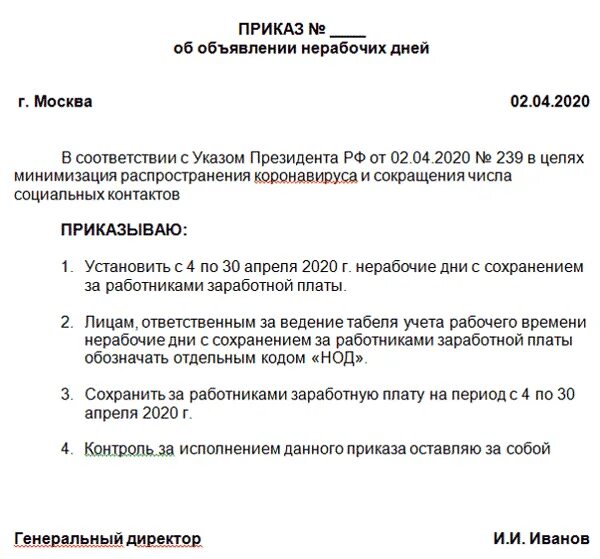 ПРИКАЗ № ____
об объявлении нерабочих дней

г. Москва 02.04.2020

В соответствии с Указом Президента РФ от 02.04.2020 № 239 в целях минимизация распространения коронавируса и сокращения числа социальных контактов

ПРИКАЗЫВАЮ:

1. Установить с 4 по 30 апреля 2020 г. нерабочие дни с сохранением за работниками заработной платы.

2. Лицам, ответственным за ведение табеля учета рабочего времени нерабочие дни с сохранением за работниками заработной платы обозначать отдельным кодом «НОД».

3. Сохранить за работниками заработную плату на период с 4 по 30 апреля 2020 г.

4. Контроль за исполнением данного приказа оставляю за собой

Генеральный директор И.И. Иванов